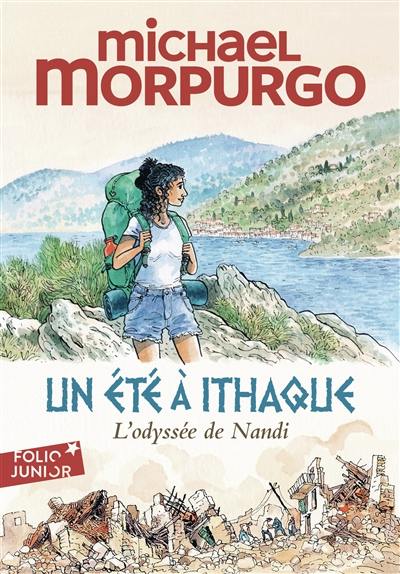 michael
MORPURGO

UN ÉTÉ À ITHAQUE
L'odyssée de Nandi

FOLIO
JUNIOR